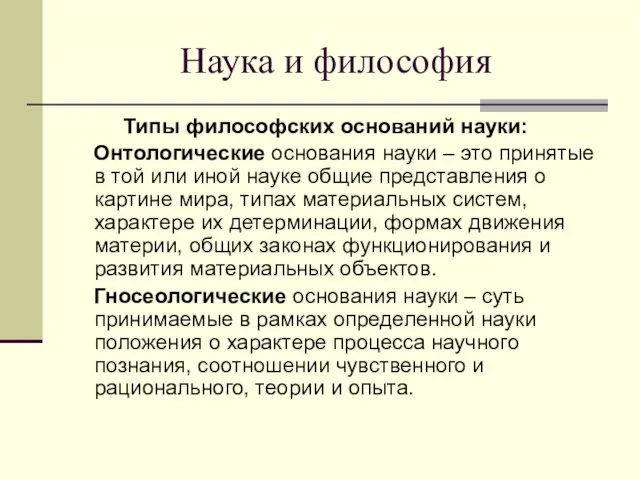 Наука и философия

Типы философских оснований науки:

Онтологические основания науки – это принятые в той или иной науке общие представления о картине мира, типах материальных систем, характере их детерминации, формах движения материи, общих законах функционирования и развития материальных объектов.

Гносеологические основания науки – суть принимаемые в рамках определенной науки положения о характере процесса научного познания, соотношении чувственного и рационального, теории и опыта.